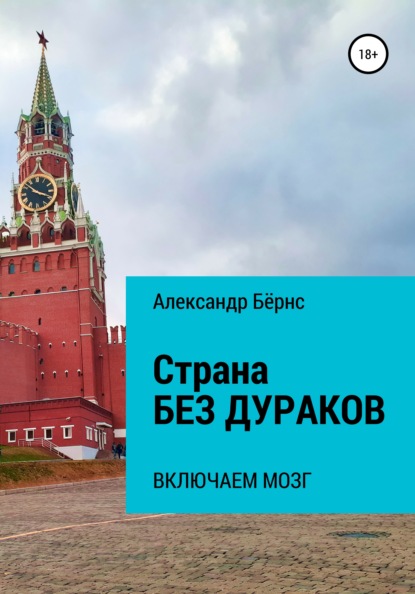 18+

Александр Бёрнс

Страна
БЕЗ ДУРАКОВ

ВКЛЮЧАЕМ МОЗГ